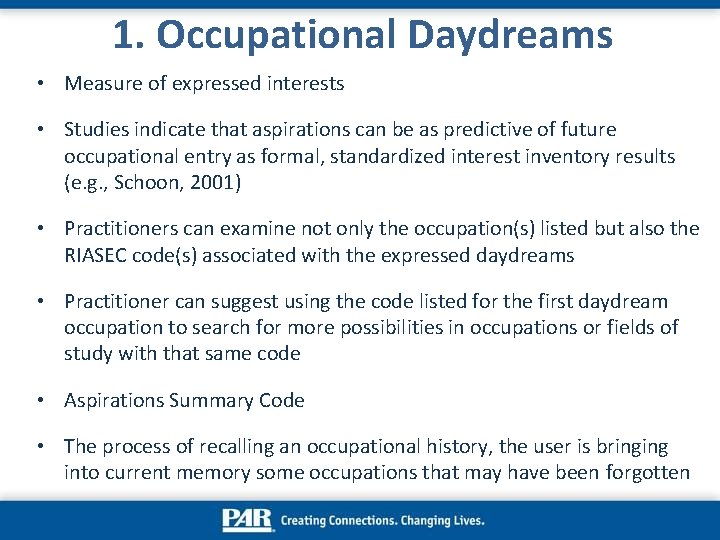 1. Occupational Daydreams

• Measure of expressed interests

• Studies indicate that aspirations can be as predictive of future occupational entry as formal, standardized interest inventory results (e.g., Schoon, 2001)

• Practitioners can examine not only the occupation(s) listed but also the RIASEC code(s) associated with the expressed daydreams

• Practitioner can suggest using the code listed for the first daydream occupation to search for more possibilities in occupations or fields of study with that same code

• Aspirations Summary Code

• The process of recalling an occupational history, the user is bringing into current memory some occupations that may have been forgotten

PAR Creating Connections. Changing Lives.